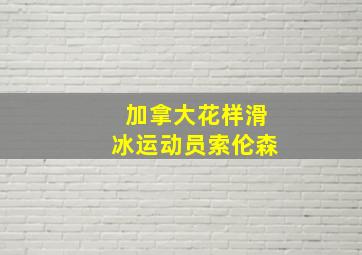 加拿大花样滑冰运动员索伦森